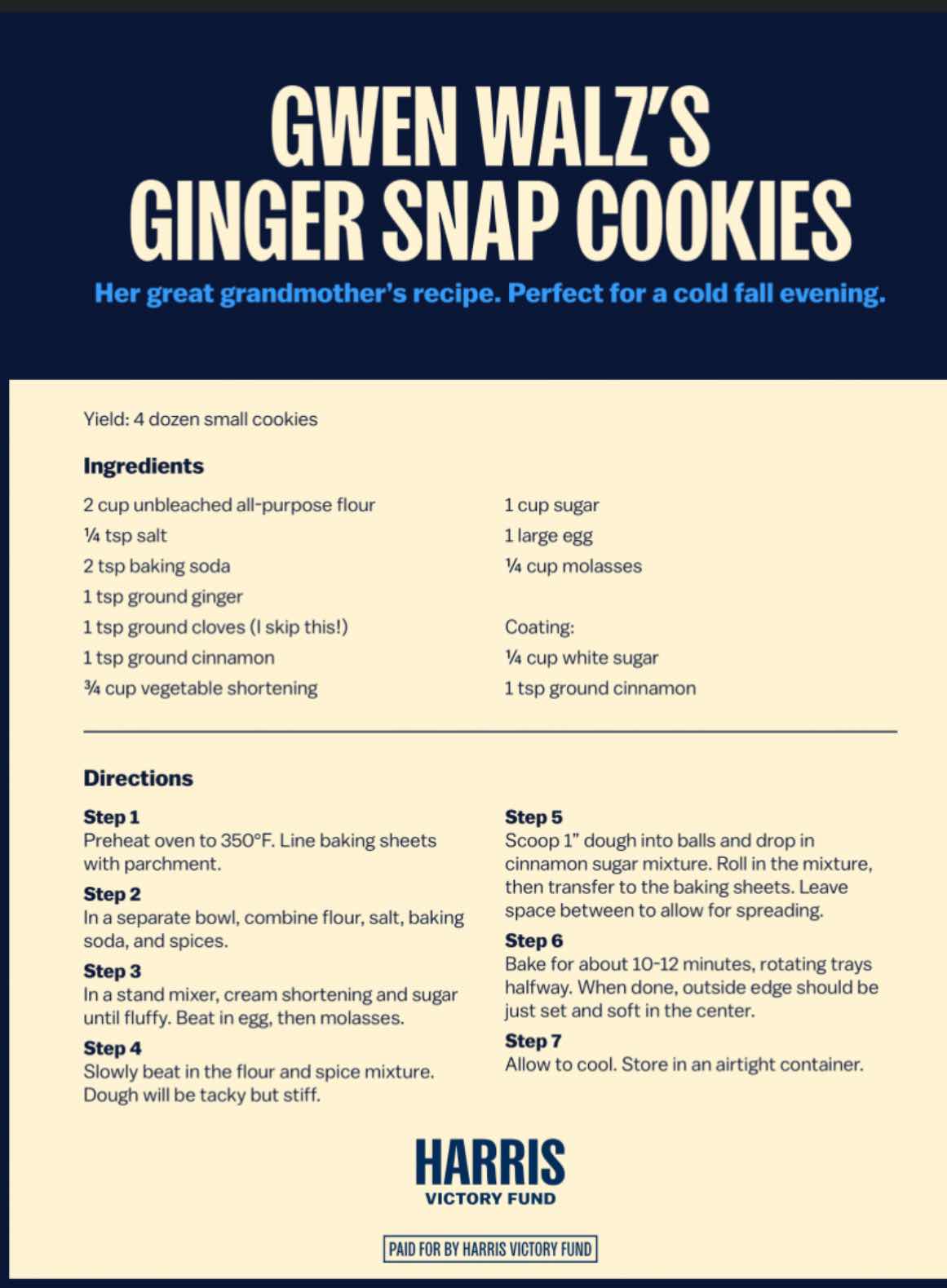 GWEN WALZ'S GINGER SNAP COOKIES

Her great grandmother's recipe. Perfect for a cold fall evening.

Yield: 4 dozen small cookies

Ingredients

2 cup unbleached all-purpose flour
¼ tsp salt
2 tsp baking soda
1 tsp ground ginger
1 tsp ground cloves (I skip this!)
1 tsp ground cinnamon
¾ cup vegetable shortening

1 cup sugar
1 large egg
¼ cup molasses

Coating:
¼ cup white sugar
1 tsp ground cinnamon

Directions

Step 1
Preheat oven to 350°F. Line baking sheets with parchment.

Step 2
In a separate bowl, combine flour, salt, baking soda, and spices.

Step 3
In a stand mixer, cream shortening and sugar until fluffy. Beat in egg, then molasses.

Step 4
Slowly beat in the flour and spice mixture. Dough will be tacky but stiff.

Step 5
Scoop 1" dough into balls and drop in cinnamon sugar mixture. Roll in the mixture, then transfer to the baking sheets. Leave space between to allow for spreading.

Step 6
Bake for about 10-12 minutes, rotating trays halfway. When done, outside edge should be just set and soft in the center.

Step 7
Allow to cool. Store in an airtight container.

HARRIS
VICTORY FUND

PAID FOR BY HARRIS VICTORY FUND